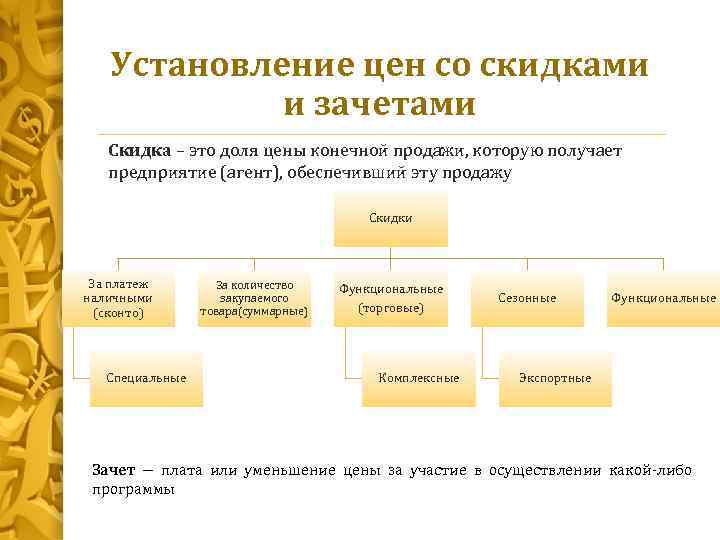 Установление цен со скидками и зачетами

Скидка – это доля цены конечной продажи, которую получает предприятие (агент), обеспечивший эту продажу

Скидки

За платеж наличными (сконто)

За количество закупаемого товара(суммарные)

Функциональные (торговые)

Сезонные

Функциональные

Специальные

Комплексные

Экспортные

Зачет — плата или уменьшение цены за участие в осуществлении какой-либо программы